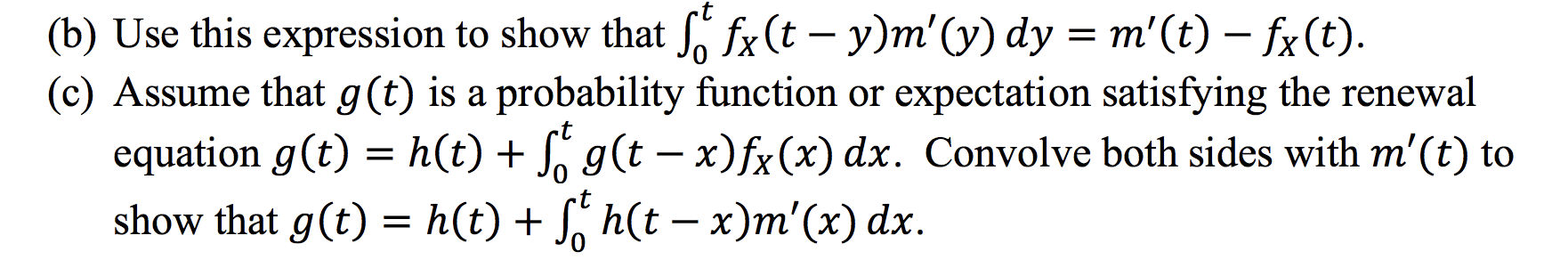 (b) Use this expression to show that $\int_0^t f_X(t-y)m'(y)\,dy = m'(t) - f_X(t)$.

(c) Assume that $g(t)$ is a probability function or expectation satisfying the renewal equation $g(t) = h(t) + \int_0^t g(t-x)f_X(x)\,dx$. Convolve both sides with $m'(t)$ to show that $g(t) = h(t) + \int_0^t h(t-x)m'(x)\,dx$.